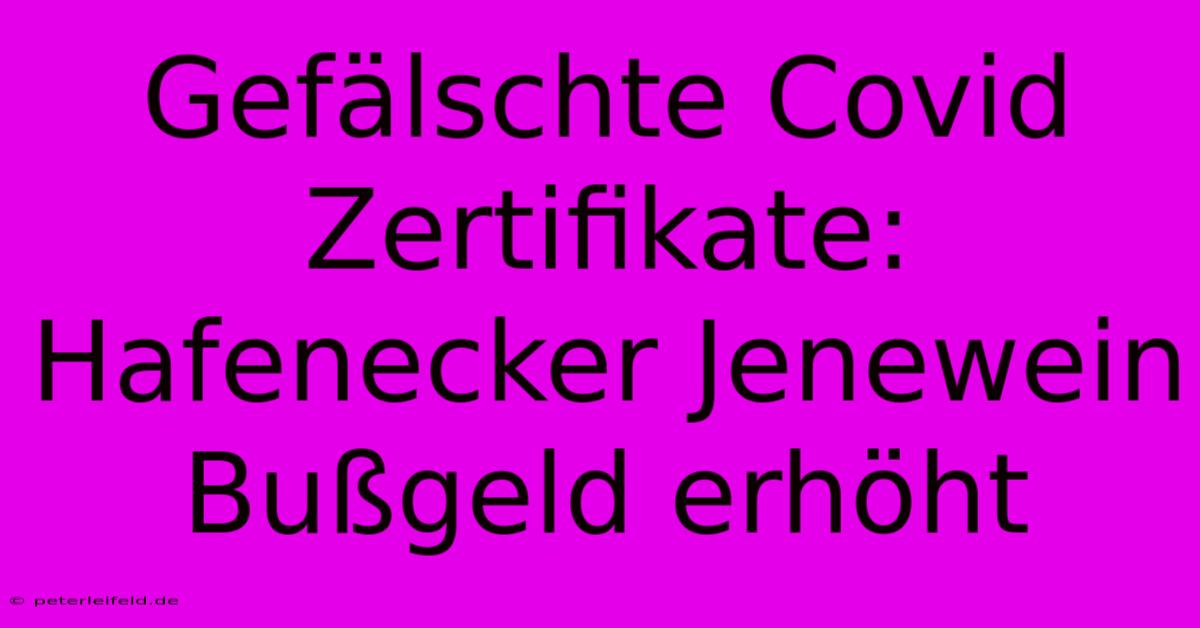 Gefälschte Covid Zertifikate: Hafenecker Jenewein Bußgeld erhöht

© peterleifeld.de